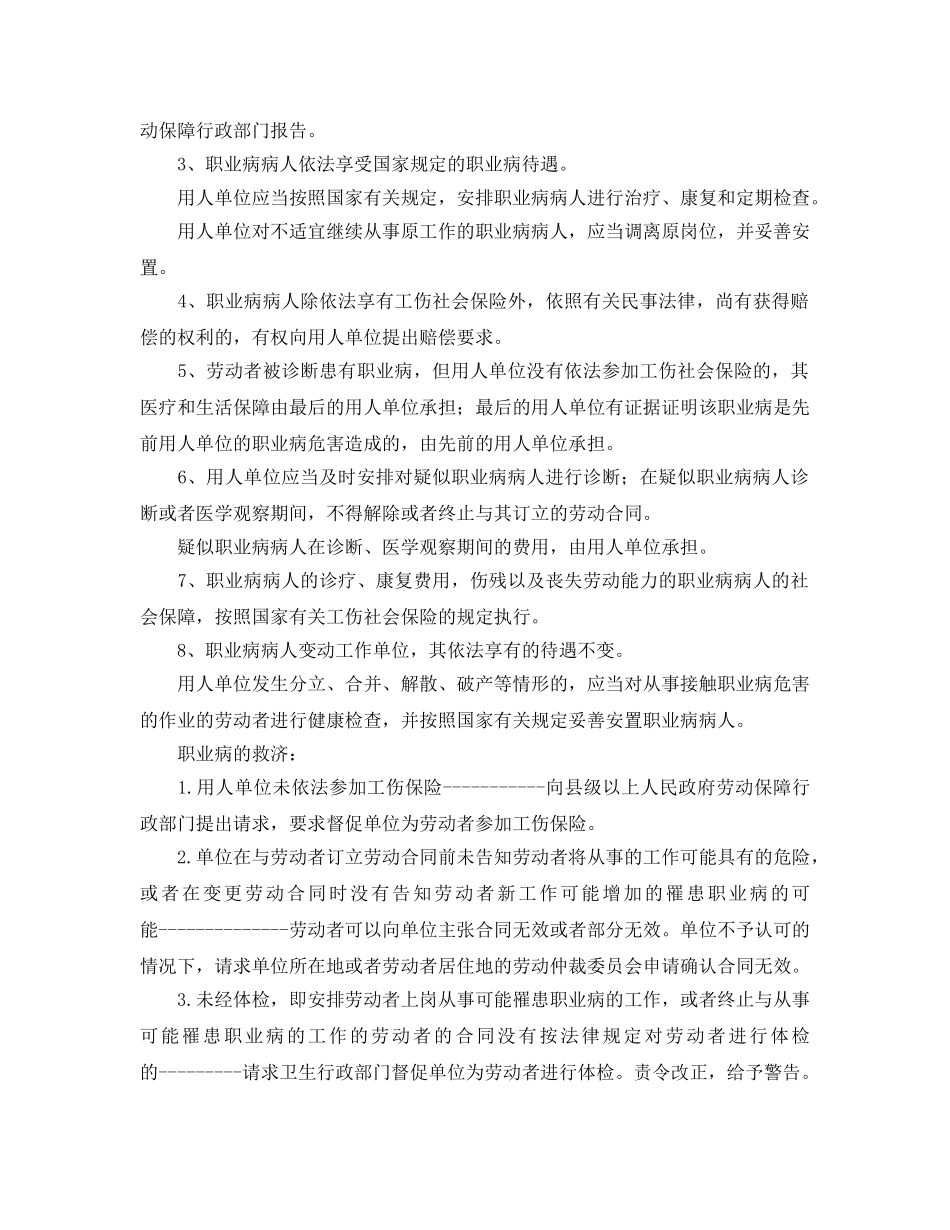 动保障行政部门报告。

3、职业病病人依法享受国家规定的职业病待遇。

用人单位应当按照国家有关规定，安排职业病病人进行治疗、康复和定期检查。

用人单位对不适宜继续从事原工作的职业病病人，应当调离原岗位，并妥善安置。

4、职业病病人除依法享有工伤社会保险外，依照有关民事法律，尚有获得赔偿的权利的，有权向用人单位提出赔偿要求。

5、劳动者被诊断患有职业病，但用人单位没有依法参加工伤社会保险的，其医疗和生活保障由最后的用人单位承担；最后的用人单位有证据证明该职业病是先前用人单位的职业病危害造成的，由先前的用人单位承担。

6、用人单位应当及时安排对疑似职业病病人进行诊断；在疑似职业病病人诊断或者医学观察期间，不得解除或者终止与其订立的劳动合同。

疑似职业病病人在诊断、医学观察期间的费用，由用人单位承担。

7、职业病病人的诊疗、康复费用，伤残以及丧失劳动能力的职业病病人的社会保障，按照国家有关工伤社会保险的规定执行。

8、职业病病人变动工作单位，其依法享有的待遇不变。

用人单位发生分立、合并、解散、破产等情形的，应当对从事接触职业病危害的作业的劳动者进行健康检查，并按照国家有关规定妥善安置职业病病人。

职业病的救济：

1.用人单位未依法参加工伤保险-----------向县级以上人民政府劳动保障行政部门提出请求，要求督促单位为劳动者参加工伤保险。

2.单位在与劳动者订立劳动合同前未告知劳动者将从事的工作可能具有的危险，或者在变更劳动合同时没有告知劳动者新工作可能增加的罹患职业病的可能--------------劳动者可以向单位主张合同无效或者部分无效。单位不予认可的情况下，请求单位所在地或者劳动者居住地的劳动仲裁委员会申请确认合同无效。

3.未经体检，即安排劳动者上岗从事可能罹患职业病的工作，或者终止与从事可能罹患职业病的工作的劳动者的合同没有按法律规定对劳动者进行体检的---------请求卫生行政部门督促单位为劳动者进行体检。责令改正，给予警告。